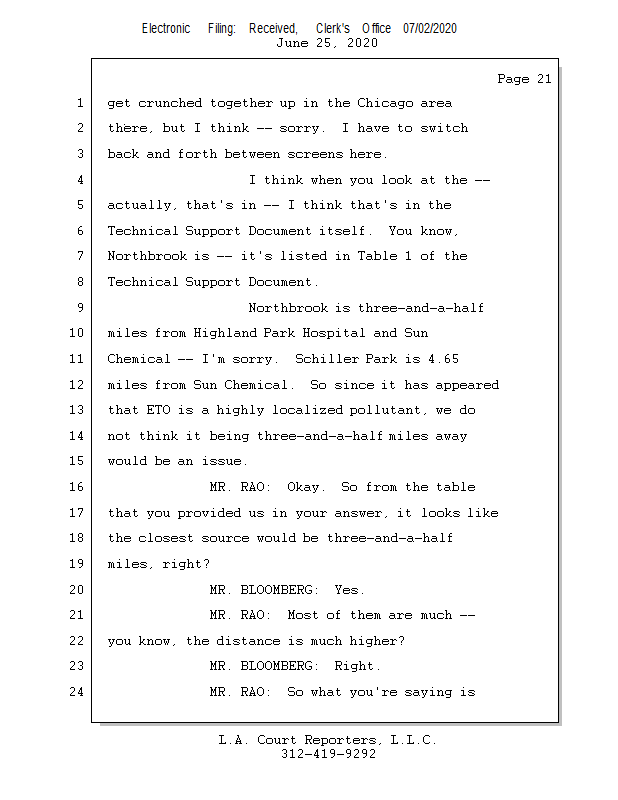 Electronic Filing: Received, Clerk's Office 07/02/2020
June 25, 2020

Page 21

1 get crunched together up in the Chicago area
2 there, but I think -- sorry. I have to switch
3 back and forth between screens here.
4 I think when you look at the --
5 actually, that's in -- I think that's in the
6 Technical Support Document itself. You know,
7 Northbrook is -- it's listed in Table 1 of the
8 Technical Support Document.
9 Northbrook is three-and-a-half
10 miles from Highland Park Hospital and Sun
11 Chemical -- I'm sorry. Schiller Park is 4.65
12 miles from Sun Chemical. So since it has appeared
13 that ETO is a highly localized pollutant, we do
14 not think it being three-and-a-half miles away
15 would be an issue.
16 MR. RAO: Okay. So from the table
17 that you provided us in your answer, it looks like
18 the closest source would be three-and-a-half
19 miles, right?
20 MR. BLOOMBERG: Yes.
21 MR. RAO: Most of them are much --
22 you know, the distance is much higher?
23 MR. BLOOMBERG: Right.
24 MR. RAO: So what you're saying is

L.A. Court Reporters, L.L.C.
312-419-9292